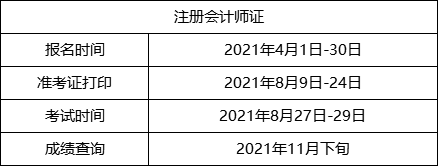 | 注册会计师证 | |
|---|---|
| 报名时间 | 2021年4月1日-30日 |
| 准考证打印 | 2021年8月9日-24日 |
| 考试时间 | 2021年8月27日-29日 |
| 成绩查询 | 2021年11月下旬 |